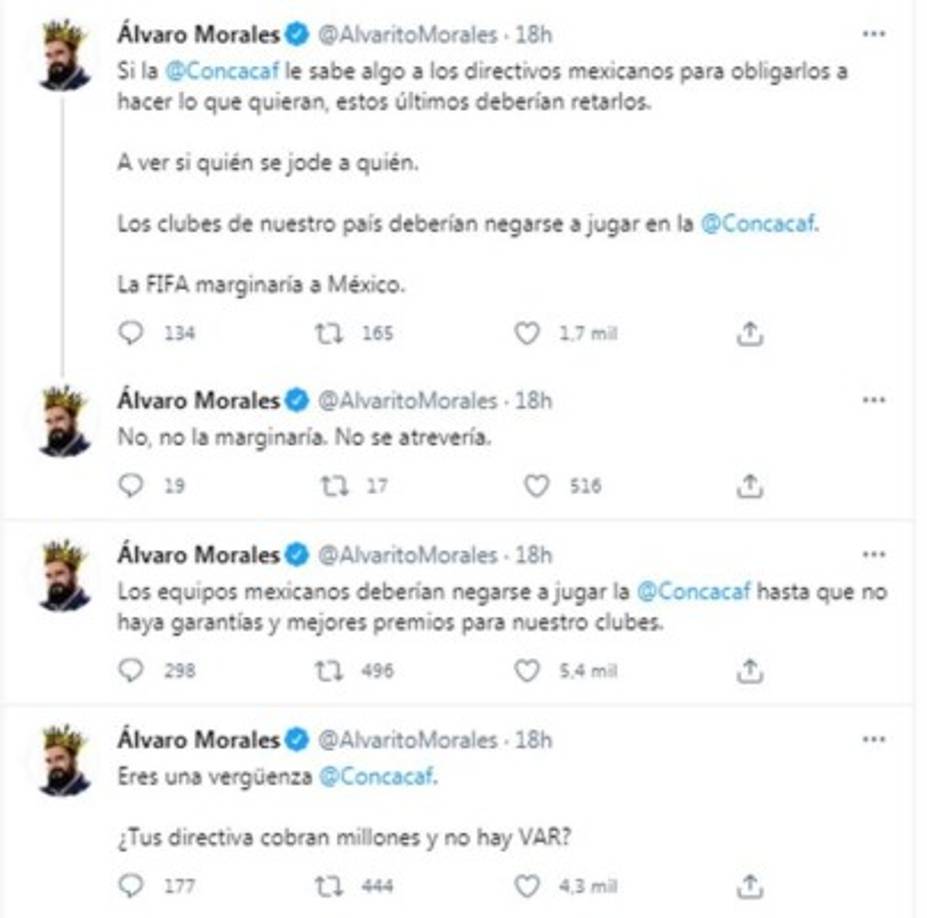 Álvaro Morales @AlvaritoMorales · 18h
Si la @Concacaf le sabe algo a los directivos mexicanos para obligarlos a hacer lo que quieran, estos últimos deberían retarlos.

A ver si quién se jode a quién.

Los clubes de nuestro país deberían negarse a jugar en la @Concacaf.

La FIFA marginaría a México.

134 165 1,7 mil

Álvaro Morales @AlvaritoMorales · 18h
No, no la marginaría. No se atrevería.

19 17 516

Álvaro Morales @AlvaritoMorales · 18h
Los equipos mexicanos deberían negarse a jugar la @Concacaf hasta que no haya garantías y mejores premios para nuestro clubes.

298 496 5,4 mil

Álvaro Morales @AlvaritoMorales · 18h
Eres una vergüenza @Concacaf.

¿Tus directiva cobran millones y no hay VAR?

177 444 4,3 mil